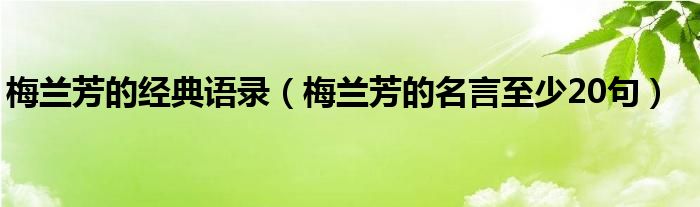 梅兰芳的经典语录（梅兰芳的名言至少20句）